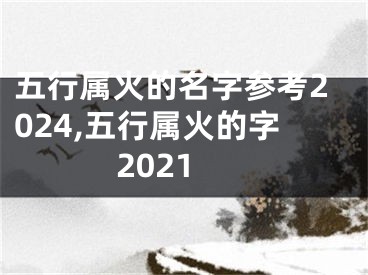 五行属火的名字参考2024,五行属火的字2021